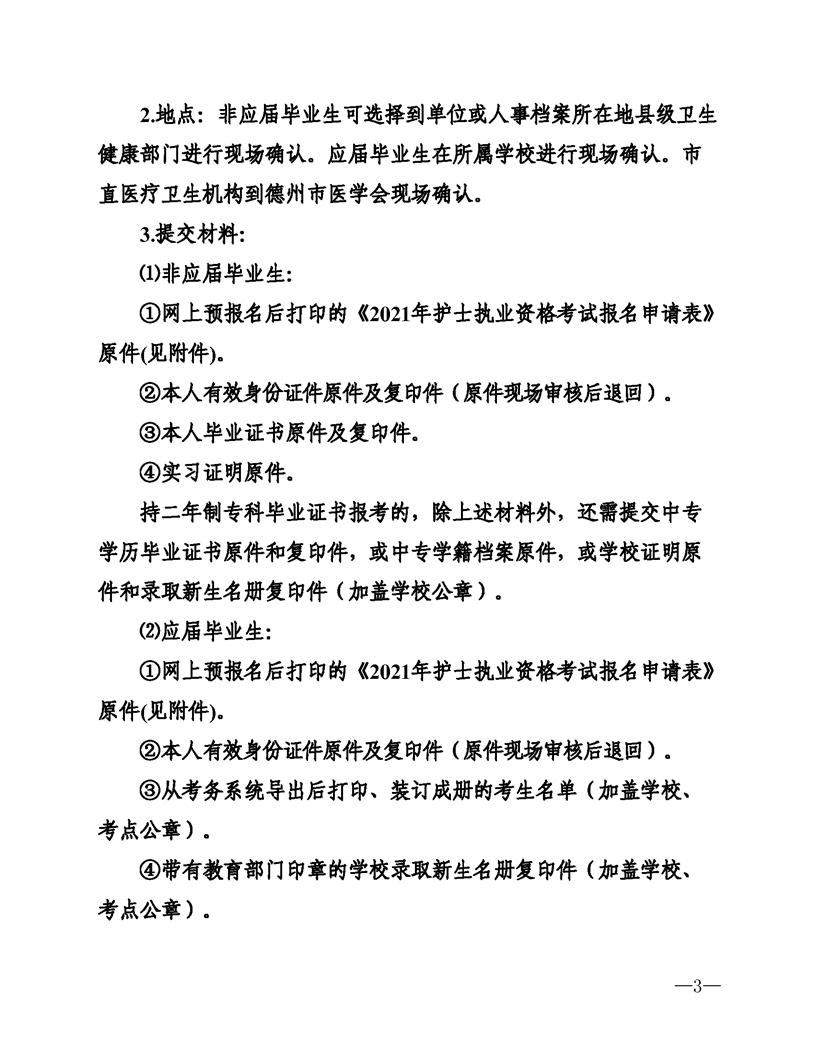 2.地点：非应届毕业生可选择到单位或人事档案所在地县级卫生健康部门进行现场确认。应届毕业生在所属学校进行现场确认。市直医疗卫生机构到德州市医学会现场确认。

3.提交材料：

⑴非应届毕业生：

①网上预报名后打印的《2021年护士执业资格考试报名申请表》原件(见附件)。

②本人有效身份证件原件及复印件（原件现场审核后退回）。

③本人毕业证书原件及复印件。

④实习证明原件。

持二年制专科毕业证书报考的，除上述材料外，还需提交中专学历毕业证书原件和复印件，或中专学籍档案原件，或学校证明原件和录取新生名册复印件（加盖学校公章）。

⑵应届毕业生：

①网上预报名后打印的《2021年护士执业资格考试报名申请表》原件(见附件)。

②本人有效身份证件原件及复印件（原件现场审核后退回）。

③从考务系统导出后打印、装订成册的考生名单（加盖学校、考点公章）。

④带有教育部门印章的学校录取新生名册复印件（加盖学校、考点公章）。

—3—